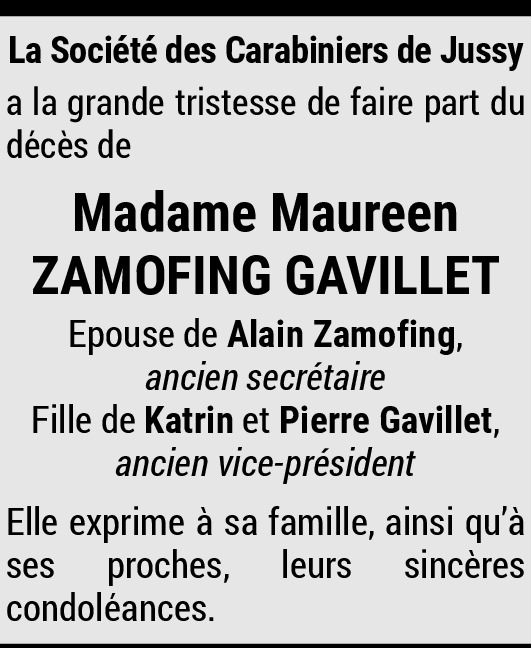 La Société des Carabiniers de Jussy

a la grande tristesse de faire part du décès de

Madame Maureen
ZAMOFING GAVILLET

Epouse de Alain Zamofing,
ancien secrétaire
Fille de Katrin et Pierre Gavillet,
ancien vice-président

Elle exprime à sa famille, ainsi qu'à ses proches, leurs sincères condoléances.